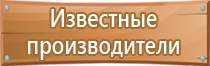 Известные производители